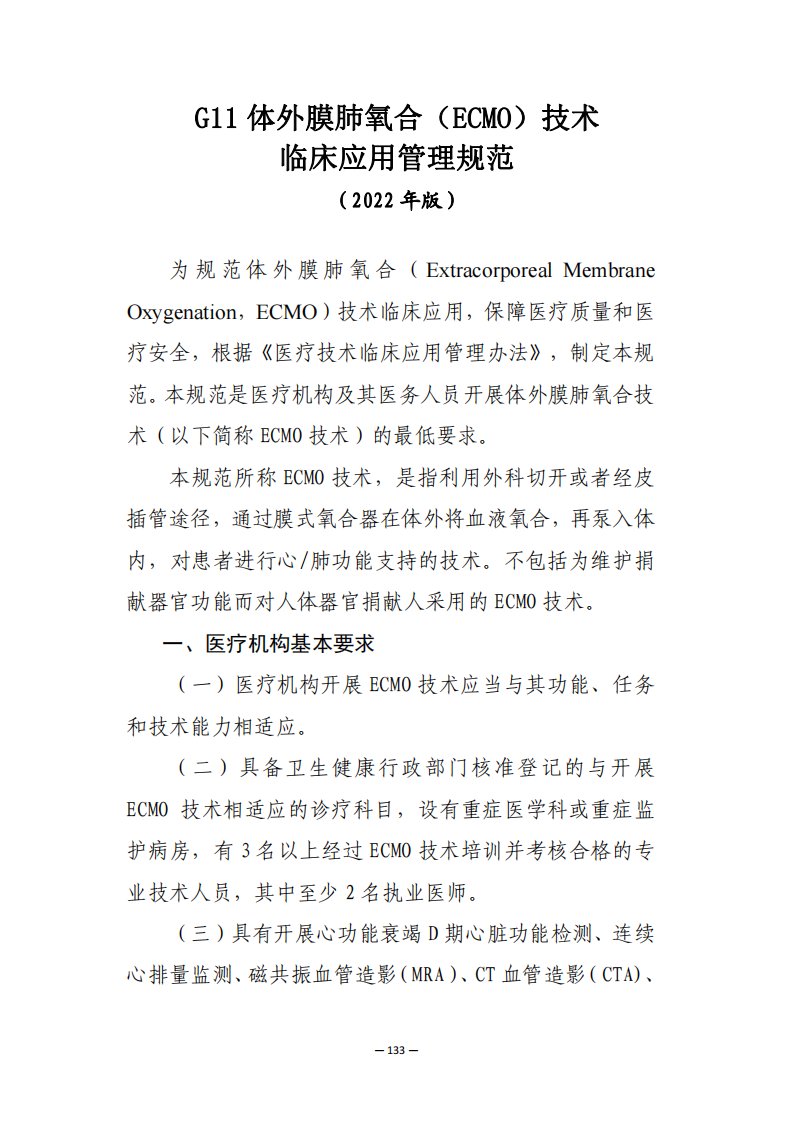 G11 体外膜肺氧合（ECMO）技术
临床应用管理规范

（2022 年版）

为规范体外膜肺氧合（Extracorporeal Membrane Oxygenation，ECMO）技术临床应用，保障医疗质量和医疗安全，根据《医疗技术临床应用管理办法》，制定本规范。本规范是医疗机构及其医务人员开展体外膜肺氧合技术（以下简称 ECMO 技术）的最低要求。

本规范所称 ECMO 技术，是指利用外科切开或者经皮插管途径，通过膜式氧合器在体外将血液氧合，再泵入体内，对患者进行心/肺功能支持的技术。不包括为维护捐献器官功能而对人体器官捐献人采用的 ECMO 技术。

一、医疗机构基本要求

（一）医疗机构开展 ECMO 技术应当与其功能、任务和技术能力相适应。

（二）具备卫生健康行政部门核准登记的与开展 ECMO 技术相适应的诊疗科目，设有重症医学科或重症监护病房，有 3 名以上经过 ECMO 技术培训并考核合格的专业技术人员，其中至少 2 名执业医师。

（三）具有开展心功能衰竭 D 期心脏功能检测、连续心排量监测、磁共振血管造影（MRA）、CT 血管造影（CTA）、

— 133 —